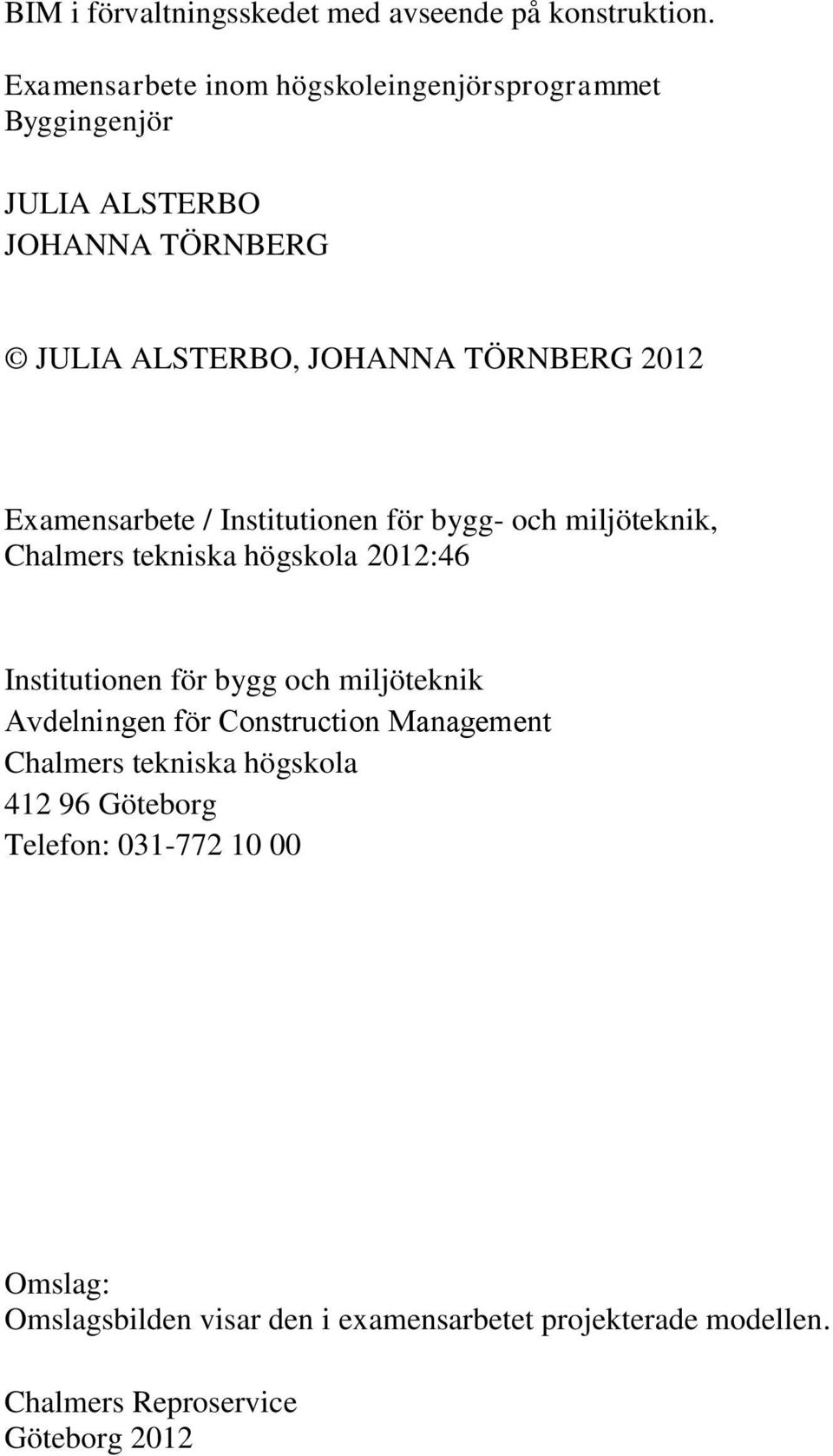 BIM i förvaltningsskedet med avseende på konstruktion.

Examensarbete inom högskoleingenjörsprogrammet Byggingenjör

JULIA ALSTERBO
JOHANNA TÖRNBERG

© JULIA ALSTERBO, JOHANNA TÖRNBERG 2012

Examensarbete / Institutionen för bygg- och miljöteknik, Chalmers tekniska högskola 2012:46

Institutionen för bygg och miljöteknik
Avdelningen för Construction Management
Chalmers tekniska högskola
412 96 Göteborg
Telefon: 031-772 10 00

Omslag:
Omslagsbilden visar den i examensarbetet projekterade modellen.

Chalmers Reproservice
Göteborg 2012